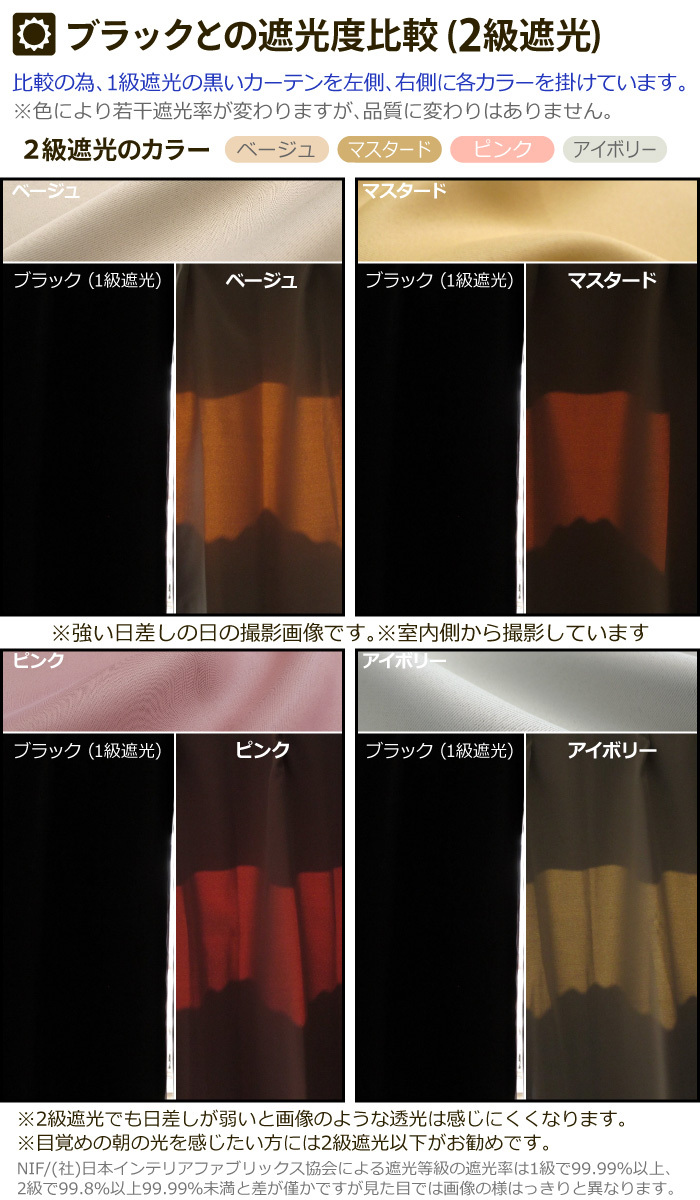 ブラックとの遮光度比較 (2級遮光)

比較の為、1級遮光の黒いカーテンを左側、右側に各カラーを掛けています。
※色により若干遮光率が変わりますが、品質に変わりはありません。

2級遮光のカラー ベージュ マスタード ピンク アイボリー

ベージュ
ブラック (1級遮光) ベージュ

マスタード
ブラック (1級遮光) マスタード

※強い日差しの日の撮影画像です。※室内側から撮影しています

ピンク
ブラック (1級遮光) ピンク

アイボリー
ブラック (1級遮光) アイボリー

※2級遮光でも日差しが弱いと画像のような透光は感じにくくなります。
※目覚めの朝の光を感じたい方には2級遮光以下がお勧めです。
NIF/(社)日本インテリアファブリックス協会による遮光等級の遮光率は1級で99.99%以上、2級で99.8%以上99.99%未満と差が僅かですが見た目では画像の様はっきりと異なります。